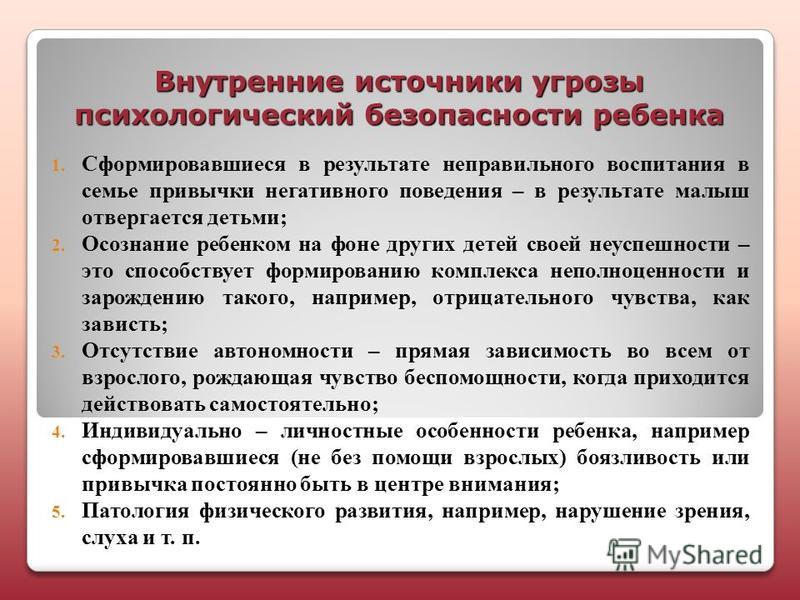 Внутренние источники угрозы психологический безопасности ребенка

1. Сформировавшиеся в результате неправильного воспитания в семье привычки негативного поведения – в результате малыш отвергается детьми;
2. Осознание ребенком на фоне других детей своей неуспешности – это способствует формированию комплекса неполноценности и зарождению такого, например, отрицательного чувства, как зависть;
3. Отсутствие автономности – прямая зависимость во всем от взрослого, рождающая чувство беспомощности, когда приходится действовать самостоятельно;
4. Индивидуально – личностные особенности ребенка, например сформировавшиеся (не без помощи взрослых) боязливость или привычка постоянно быть в центре внимания;
5. Патология физического развития, например, нарушение зрения, слуха и т. п.

MyShared